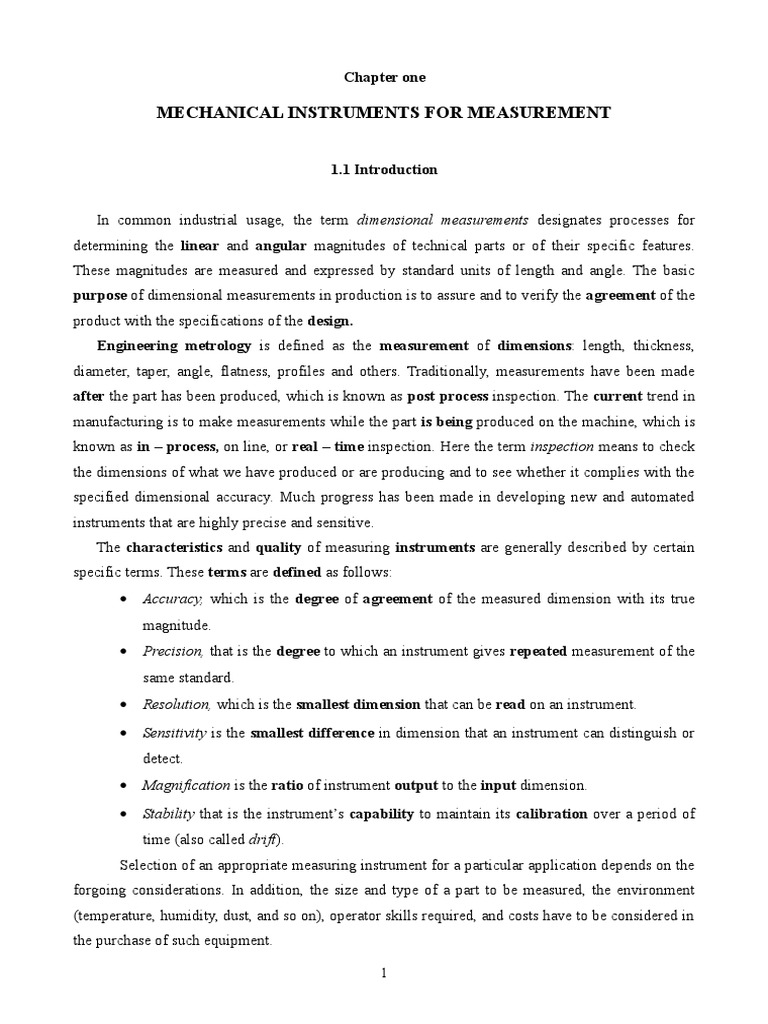 Chapter one

MECHANICAL INSTRUMENTS FOR MEASUREMENT

1.1 Introduction

In common industrial usage, the term dimensional measurements designates processes for determining the linear and angular magnitudes of technical parts or of their specific features. These magnitudes are measured and expressed by standard units of length and angle. The basic purpose of dimensional measurements in production is to assure and to verify the agreement of the product with the specifications of the design.

Engineering metrology is defined as the measurement of dimensions: length, thickness, diameter, taper, angle, flatness, profiles and others. Traditionally, measurements have been made after the part has been produced, which is known as post process inspection. The current trend in manufacturing is to make measurements while the part is being produced on the machine, which is known as in – process, on line, or real – time inspection. Here the term inspection means to check the dimensions of what we have produced or are producing and to see whether it complies with the specified dimensional accuracy. Much progress has been made in developing new and automated instruments that are highly precise and sensitive.

The characteristics and quality of measuring instruments are generally described by certain specific terms. These terms are defined as follows:

• Accuracy, which is the degree of agreement of the measured dimension with its true magnitude.
• Precision, that is the degree to which an instrument gives repeated measurement of the same standard.
• Resolution, which is the smallest dimension that can be read on an instrument.
• Sensitivity is the smallest difference in dimension that an instrument can distinguish or detect.
• Magnification is the ratio of instrument output to the input dimension.
• Stability that is the instrument's capability to maintain its calibration over a period of time (also called drift).

Selection of an appropriate measuring instrument for a particular application depends on the forgoing considerations. In addition, the size and type of a part to be measured, the environment (temperature, humidity, dust, and so on), operator skills required, and costs have to be considered in the purchase of such equipment.

1